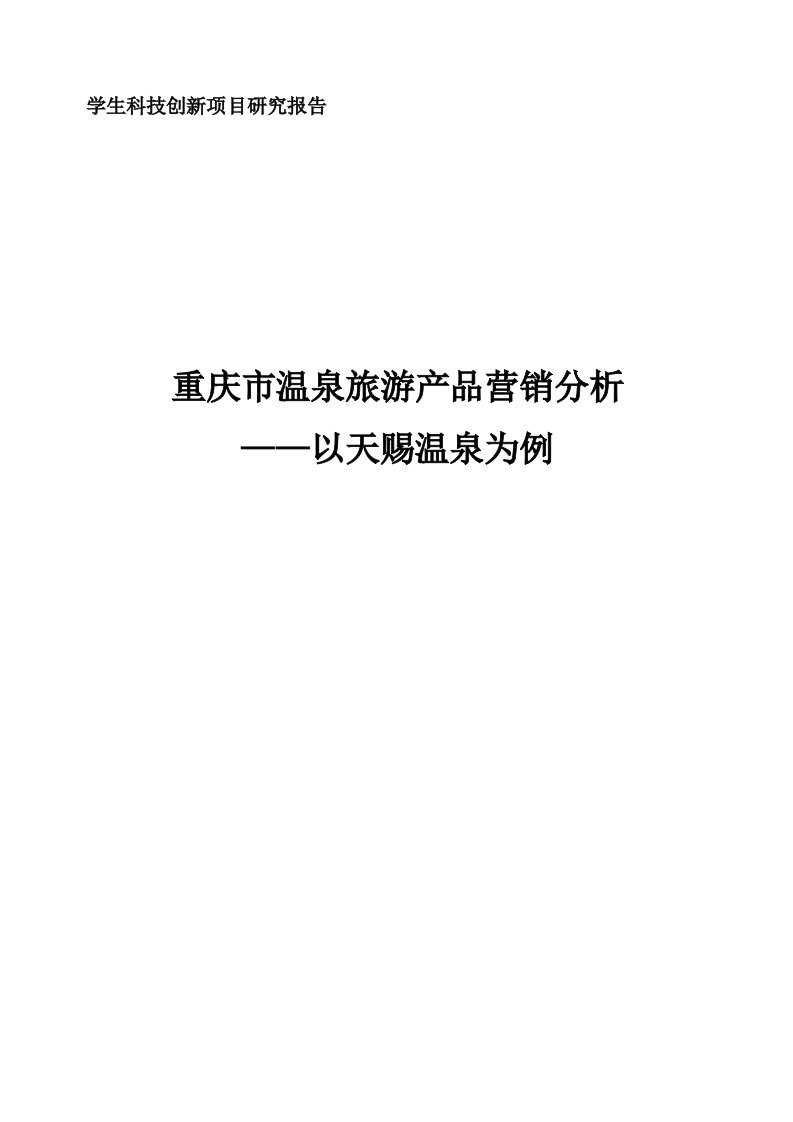 学生科技创新项目研究报告

重庆市温泉旅游产品营销分析
——以天赐温泉为例